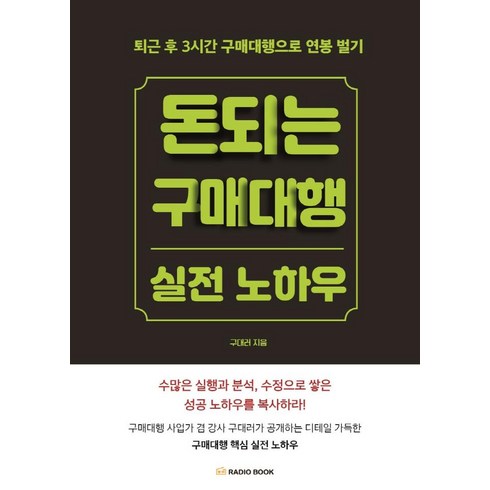 퇴근 후 3시간 구매대행으로 연봉 벌기

돈되는 구매대행

실전 노하우

구대러 지음

수많은 실행과 분석, 수정으로 쌓은 성공 노하우를 복사하라!

구매대행 사업가 겸 강사 구대러가 공개하는 디테일 가득한
구매대행 핵심 실전 노하우

RADIO BOOK